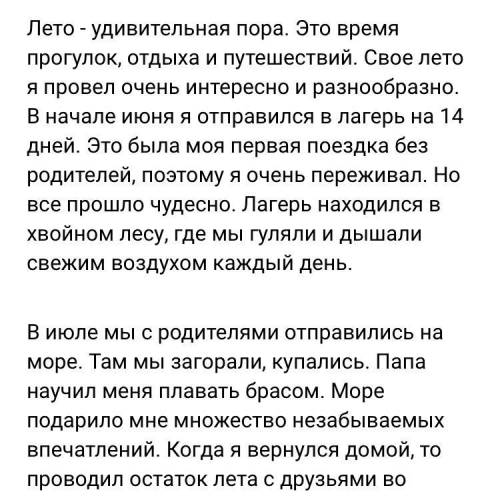 Лето - удивительная пора. Это время прогулок, отдыха и путешествий. Свое лето я провел очень интересно и разнообразно. В начале июня я отправился в лагерь на 14 дней. Это была моя первая поездка без родителей, поэтому я очень переживал. Но все прошло чудесно. Лагерь находился в хвойном лесу, где мы гуляли и дышали свежим воздухом каждый день.

В июле мы с родителями отправились на море. Там мы загорали, купались. Папа научил меня плавать брасом. Море подарило мне множество незабываемых впечатлений. Когда я вернулся домой, то проводил остаток лета с друзьями во